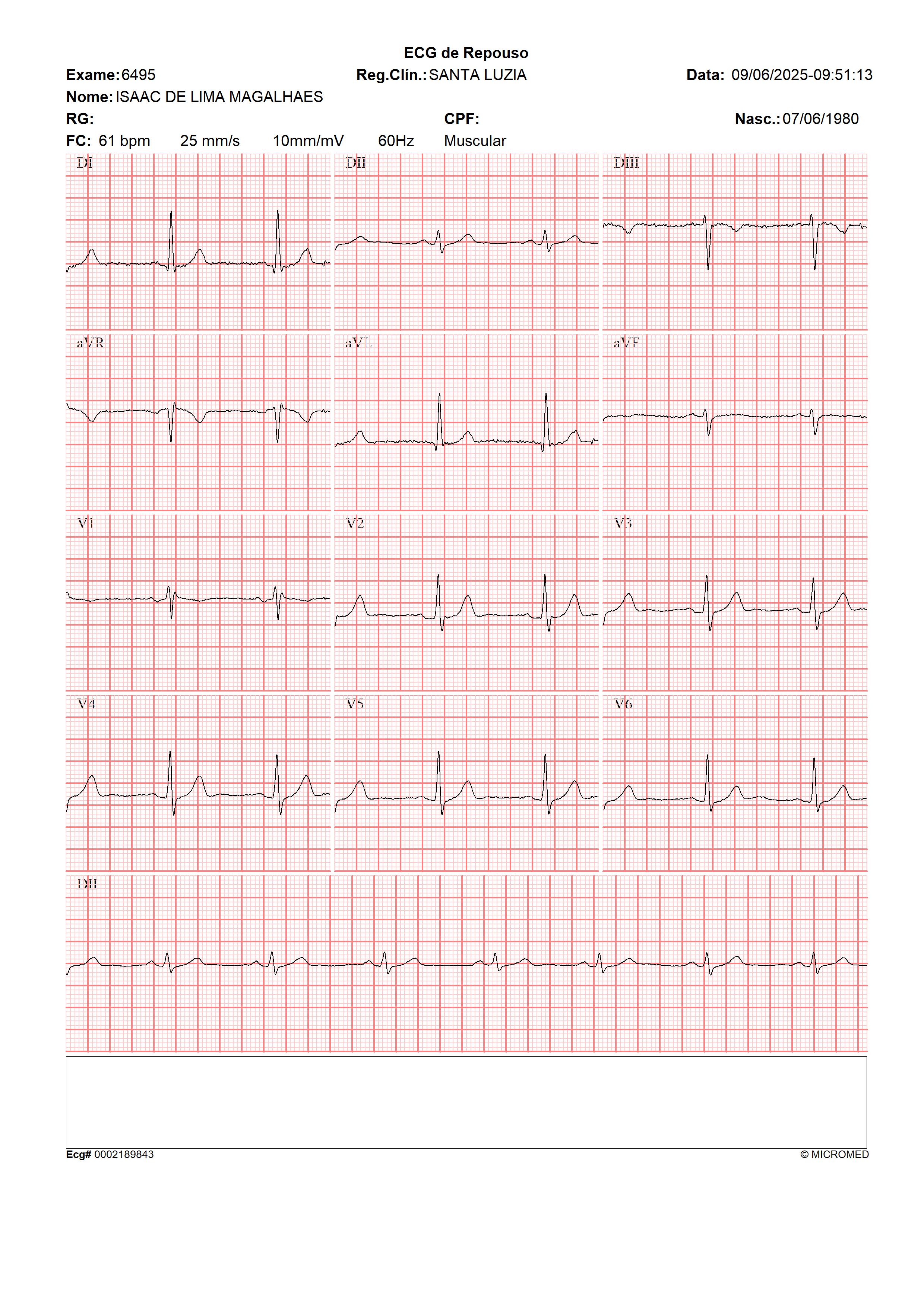 ECG de Repouso

Exame: 6495 Reg.Clín.: SANTA LUZIA Data: 09/06/2025-09:51:13

Nome: ISAAC DE LIMA MAGALHAES

RG: CPF: Nasc.: 07/06/1980

FC: 61 bpm 25 mm/s 10mm/mV 60Hz Muscular

DI DII DIII

aVR aVL aVF

V1 V2 V3

V4 V5 V6

DII

Ecg# 0002189843 © MICROMED